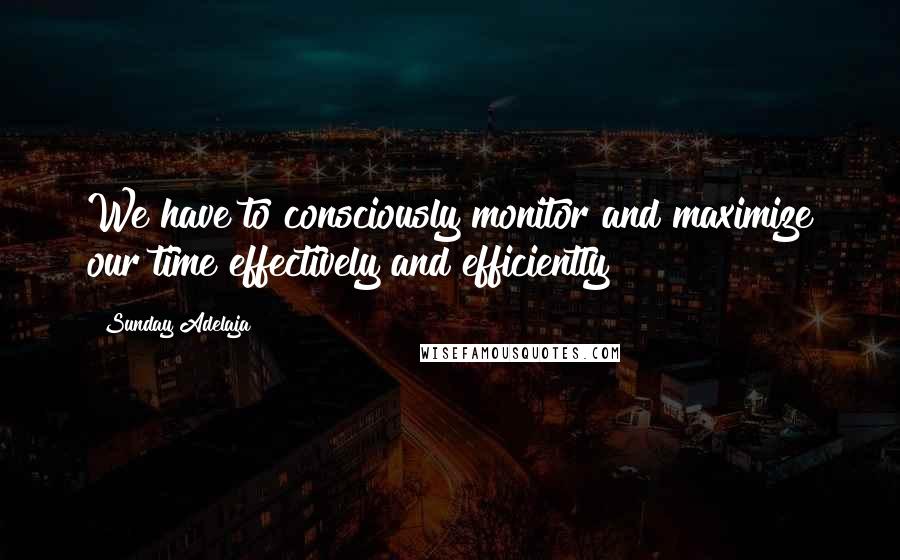 We have to consciously monitor and maximize our time effectively and efficiently

Sunday Adelaja

WISEFAMOUSQUOTES.COM